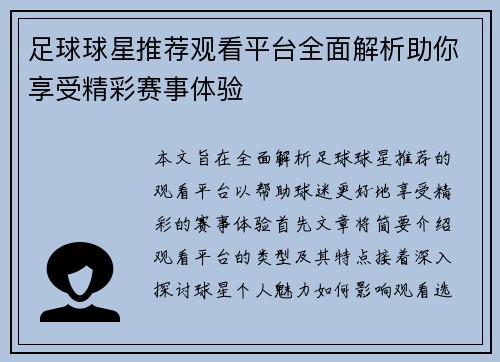 足球球星推荐观看平台全面解析助你享受精彩赛事体验

本文旨在全面解析足球球星推荐的观看平台以帮助球迷更好地享受精彩的赛事体验首先文章将简要介绍观看平台的类型及其特点接着深入探讨球星个人魅力如何影响观看选